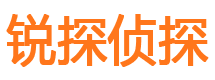 锐探侦探